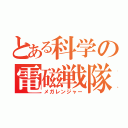 とある科学の
電磁戦隊
メガレンジャー